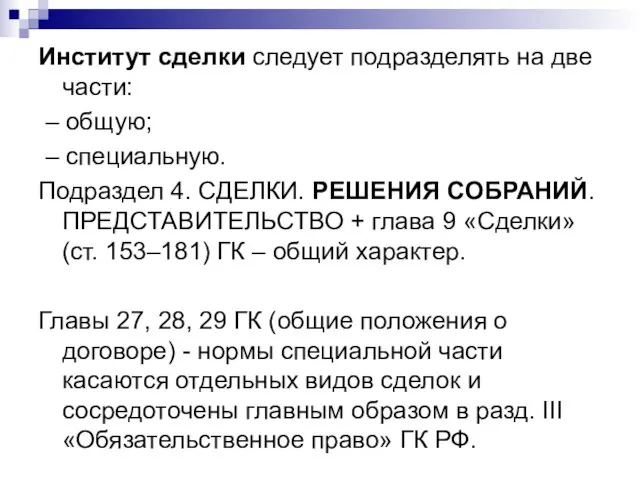 Институт сделки следует подразделять на две части:

– общую;

– специальную.

Подраздел 4. СДЕЛКИ. РЕШЕНИЯ СОБРАНИЙ. ПРЕДСТАВИТЕЛЬСТВО + глава 9 «Сделки» (ст. 153–181) ГК – общий характер.

Главы 27, 28, 29 ГК (общие положения о договоре) - нормы специальной части касаются отдельных видов сделок и сосредоточены главным образом в разд. III «Обязательственное право» ГК РФ.